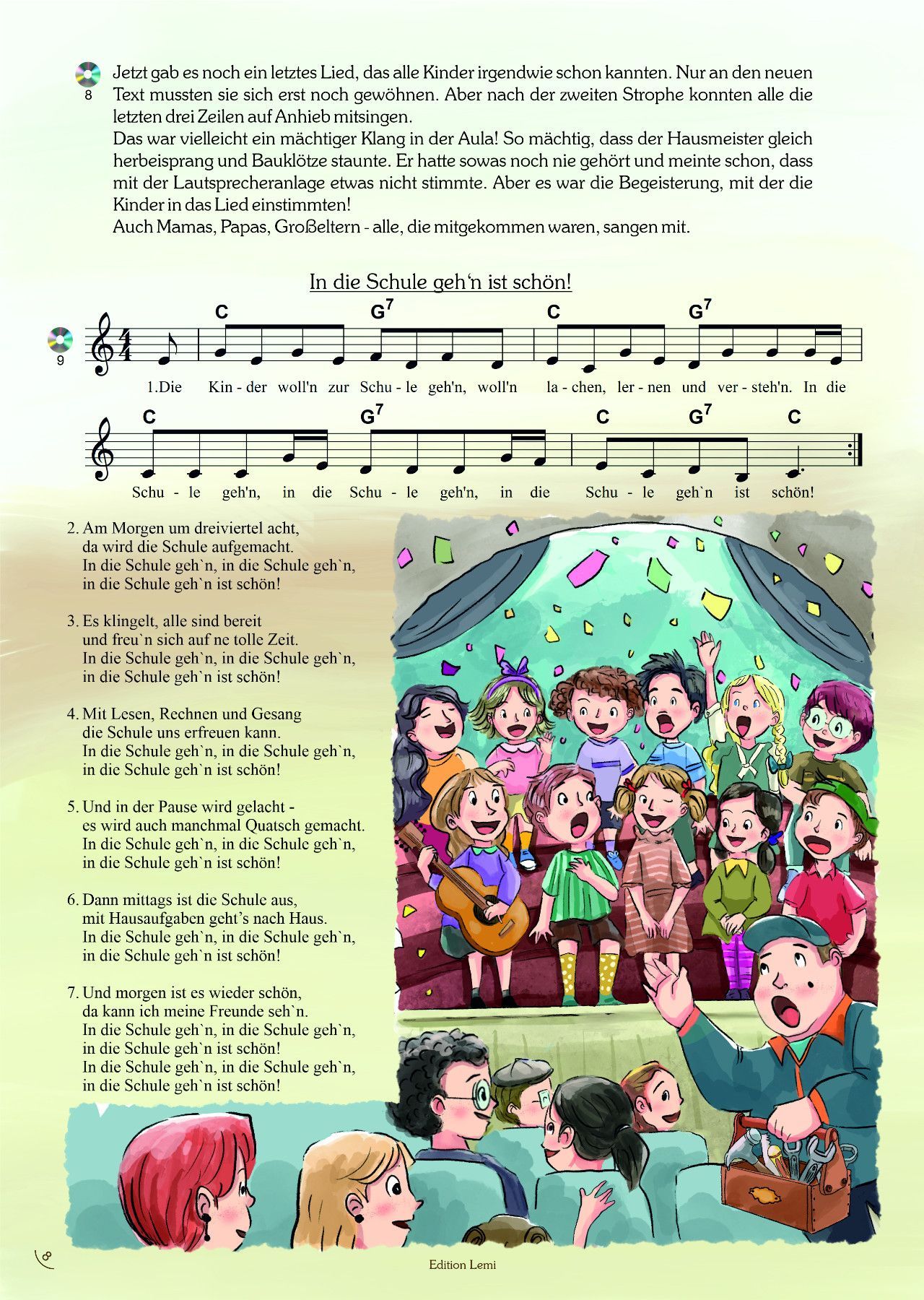 8

Jetzt gab es noch ein letztes Lied, das alle Kinder irgendwie schon kannten. Nur an den neuen Text mussten sie sich erst noch gewöhnen. Aber nach der zweiten Strophe konnten alle die letzten drei Zeilen auf Anhieb mitsingen.

Das war vielleicht ein mächtiger Klang in der Aula! So mächtig, dass der Hausmeister gleich herbeisprang und Bauklötze staunte. Er hatte sowas noch nie gehört und meinte schon, dass mit der Lautsprecheranlage etwas nicht stimmte. Aber es war die Begeisterung, mit der die Kinder in das Lied einstimmten!

Auch Mamas, Papas, Großeltern - alle, die mitgekommen waren, sangen mit.

In die Schule geh'n ist schön!

9

C G$^{7}$ C G$^{7}$

1.Die Kin - der woll'n zur Schu - le geh'n, woll'n la - chen, ler - nen und ver - steh'n. In die

C G$^{7}$ C G$^{7}$ C

Schu - le geh'n, in die Schu - le geh'n, in die Schu - le geh`n ist schön!

2. Am Morgen um dreiviertel acht,
da wird die Schule aufgemacht.
In die Schule geh`n, in die Schule geh`n,
in die Schule geh`n ist schön!

3. Es klingelt, alle sind bereit
und freu`n sich auf ne tolle Zeit.
In die Schule geh`n, in die Schule geh`n,
in die Schule geh`n ist schön!

4. Mit Lesen, Rechnen und Gesang
die Schule uns erfreuen kann.
In die Schule geh`n, in die Schule geh`n,
in die Schule geh`n ist schön!

5. Und in der Pause wird gelacht -
es wird auch manchmal Quatsch gemacht.
In die Schule geh`n, in die Schule geh`n,
in die Schule geh`n ist schön!

6. Dann mittags ist die Schule aus,
mit Hausaufgaben geht's nach Haus.
In die Schule geh`n, in die Schule geh`n,
in die Schule geh`n ist schön!

7. Und morgen ist es wieder schön,
da kann ich meine Freunde seh`n.
In die Schule geh`n, in die Schule geh`n,
in die Schule geh`n ist schön!
In die Schule geh`n, in die Schule geh`n,
in die Schule geh`n ist schön!

8

Edition Lemi